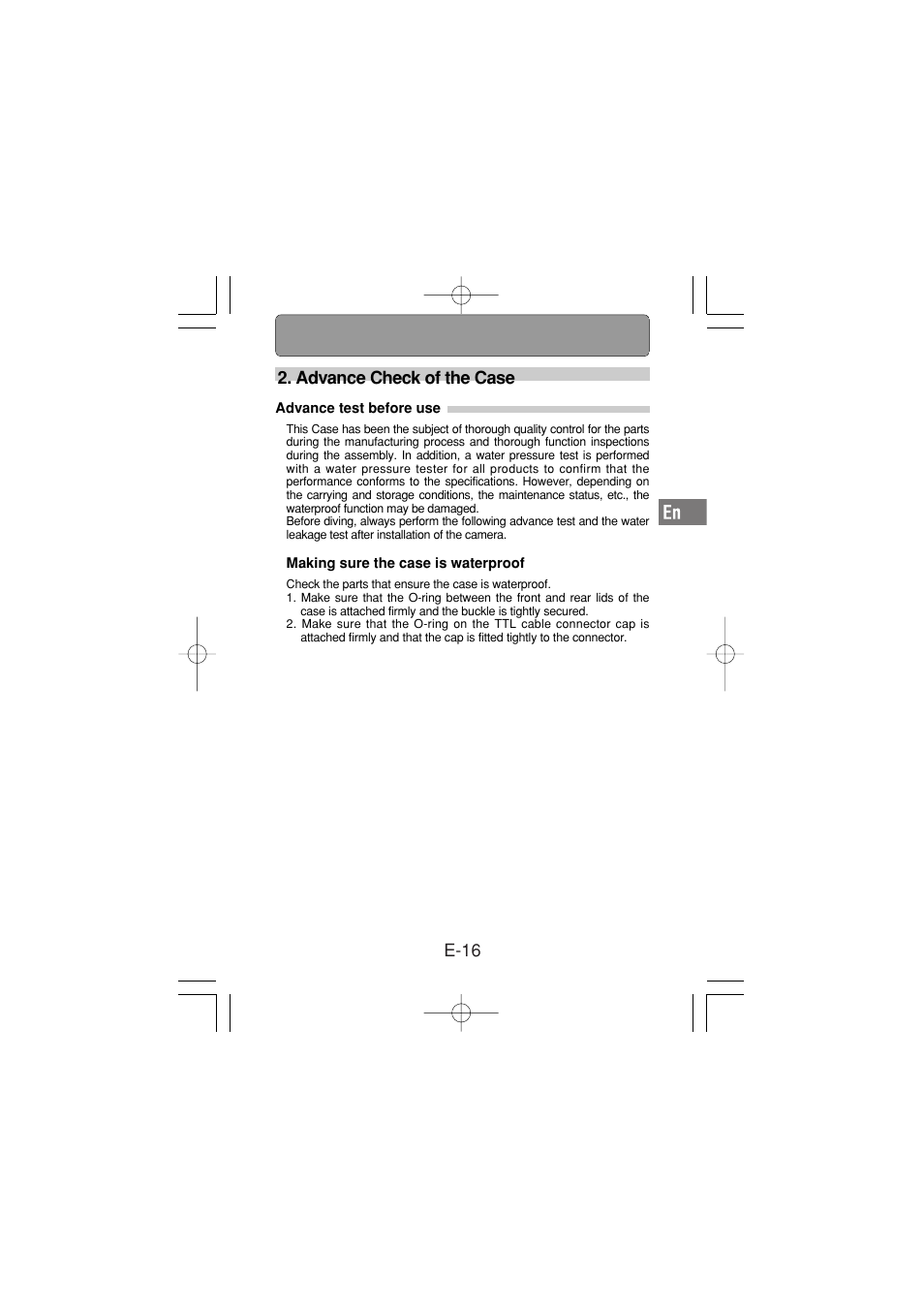 2. Advance Check of the Case

Advance test before use

This Case has been the subject of thorough quality control for the parts during the manufacturing process and thorough function inspections during the assembly. In addition, a water pressure test is performed with a water pressure tester for all products to confirm that the performance conforms to the specifications. However, depending on the carrying and storage conditions, the maintenance status, etc., the waterproof function may be damaged.
Before diving, always perform the following advance test and the water leakage test after installation of the camera.

En

Making sure the case is waterproof

Check the parts that ensure the case is waterproof.
1. Make sure that the O-ring between the front and rear lids of the case is attached firmly and the buckle is tightly secured.
2. Make sure that the O-ring on the TTL cable connector cap is attached firmly and that the cap is fitted tightly to the connector.

E-16